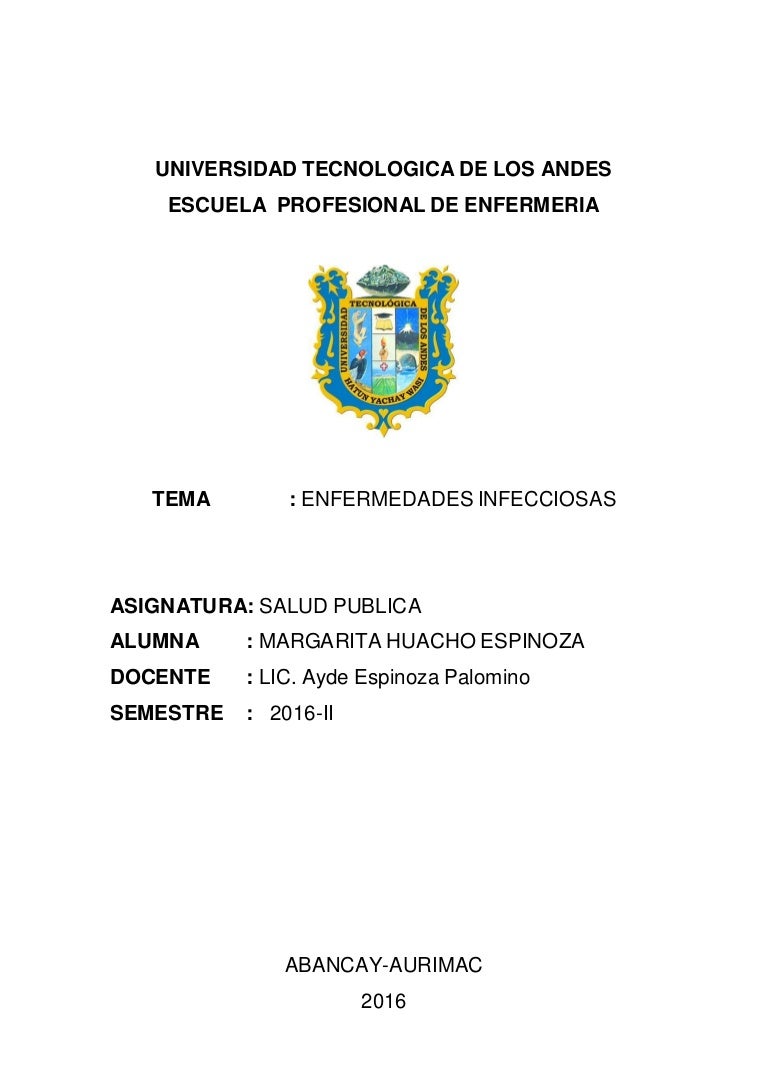 UNIVERSIDAD TECNOLOGICA DE LOS ANDES
ESCUELA PROFESIONAL DE ENFERMERIA

UNIVERSIDAD TECNOLÓGICA DE LOS ANDES
HATUN YACHAY WASI

TEMA : ENFERMEDADES INFECCIOSAS

ASIGNATURA: SALUD PUBLICA
ALUMNA : MARGARITA HUACHO ESPINOZA
DOCENTE : LIC. Ayde Espinoza Palomino
SEMESTRE : 2016-II

ABANCAY-AURIMAC
2016